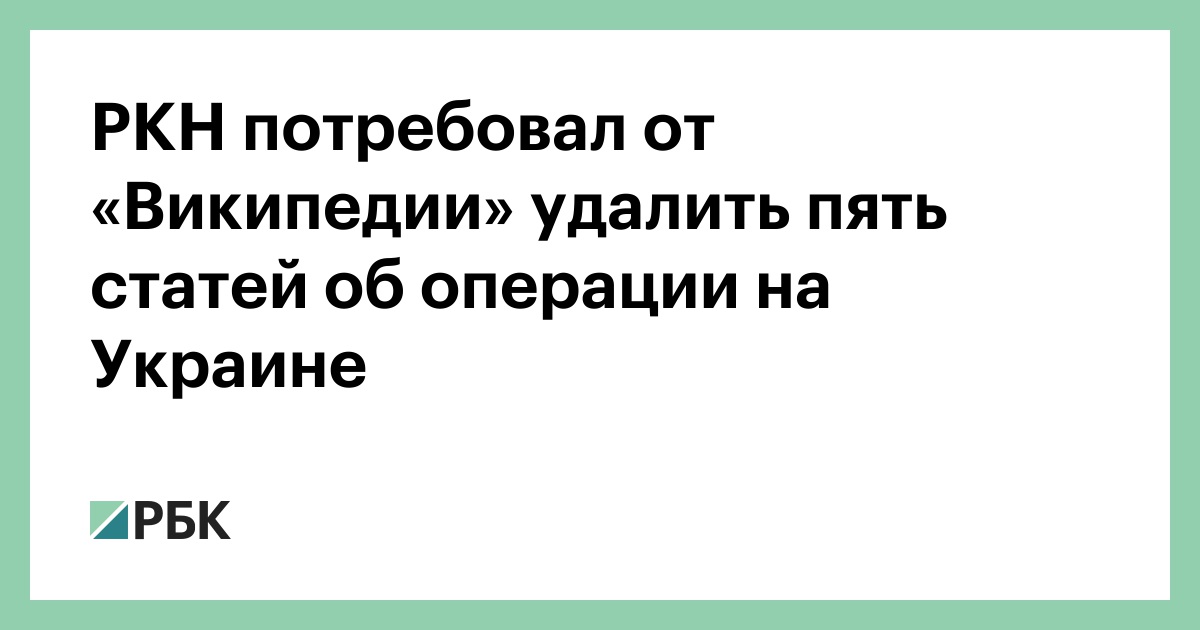 РКН потребовал от «Википедии» удалить пять статей об операции на Украине

РБК